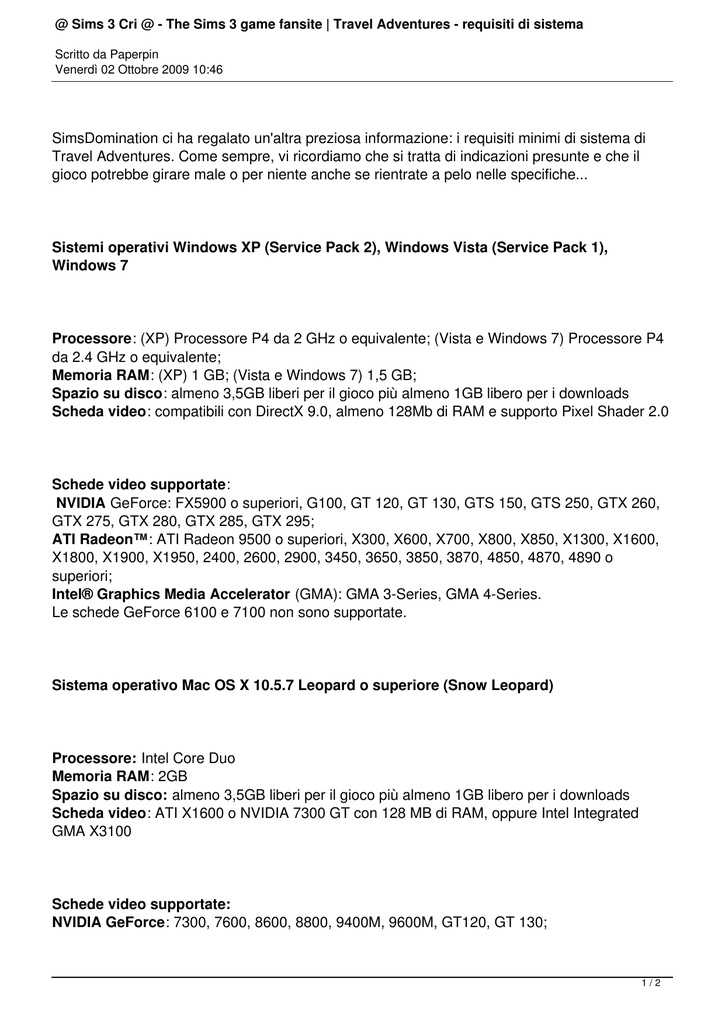 @ Sims 3 Cri @ - The Sims 3 game fansite | Travel Adventures - requisiti di sistema

Scritto da Paperpin
Venerdì 02 Ottobre 2009 10:46

SimsDomination ci ha regalato un'altra preziosa informazione: i requisiti minimi di sistema di Travel Adventures. Come sempre, vi ricordiamo che si tratta di indicazioni presunte e che il gioco potrebbe girare male o per niente anche se rientrate a pelo nelle specifiche...

Sistemi operativi Windows XP (Service Pack 2), Windows Vista (Service Pack 1), Windows 7

Processore: (XP) Processore P4 da 2 GHz o equivalente; (Vista e Windows 7) Processore P4 da 2.4 GHz o equivalente;
Memoria RAM: (XP) 1 GB; (Vista e Windows 7) 1,5 GB;
Spazio su disco: almeno 3,5GB liberi per il gioco più almeno 1GB libero per i downloads
Scheda video: compatibili con DirectX 9.0, almeno 128Mb di RAM e supporto Pixel Shader 2.0

Schede video supportate:
NVIDIA GeForce: FX5900 o superiori, G100, GT 120, GT 130, GTS 150, GTS 250, GTX 260, GTX 275, GTX 280, GTX 285, GTX 295;
ATI Radeon™: ATI Radeon 9500 o superiori, X300, X600, X700, X800, X850, X1300, X1600, X1800, X1900, X1950, 2400, 2600, 2900, 3450, 3650, 3850, 3870, 4850, 4870, 4890 o superiori;
Intel® Graphics Media Accelerator (GMA): GMA 3-Series, GMA 4-Series.
Le schede GeForce 6100 e 7100 non sono supportate.

Sistema operativo Mac OS X 10.5.7 Leopard o superiore (Snow Leopard)

Processore: Intel Core Duo
Memoria RAM: 2GB
Spazio su disco: almeno 3,5GB liberi per il gioco più almeno 1GB libero per i downloads
Scheda video: ATI X1600 o NVIDIA 7300 GT con 128 MB di RAM, oppure Intel Integrated GMA X3100

Schede video supportate:
NVIDIA GeForce: 7300, 7600, 8600, 8800, 9400M, 9600M, GT120, GT 130;

1 / 2